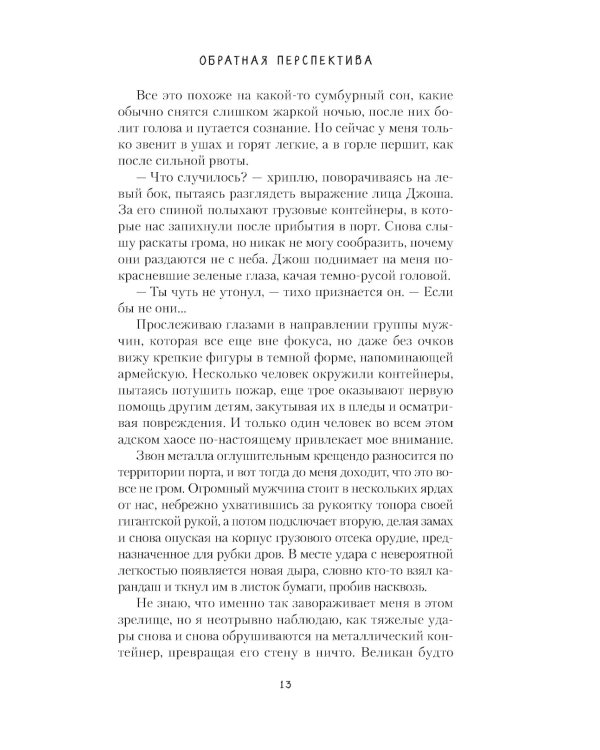 ОБРАТНАЯ ПЕРСПЕКТИВА

Все это похоже на какой-то сумбурный сон, какие обычно снятся слишком жаркой ночью, после них болит голова и путается сознание. Но сейчас у меня только звенит в ушах и горят легкие, а в горле першит, как после сильной рвоты.

— Что случилось? — хриплю, поворачиваясь на левый бок, пытаясь разглядеть выражение лица Джоша. За его спиной полыхают грузовые контейнеры, в которые нас запихнули после прибытия в порт. Снова слышу раскаты грома, но никак не могу сообразить, почему они раздаются не с неба. Джош поднимает на меня покрасневшие зеленые глаза, качая темно-русой головой.

— Ты чуть не утонул, — тихо признается он. — Если бы не они...

Прослеживаю глазами в направлении группы мужчин, которая все еще вне фокуса, но даже без очков вижу крепкие фигуры в темной форме, напоминающей армейскую. Несколько человек окружили контейнеры, пытаясь потушить пожар, еще трое оказывают первую помощь другим детям, закутывая их в пледы и осматривая повреждения. И только один человек во всем этом адском хаосе по-настоящему привлекает мое внимание. Звон металла оглушительным крещендо разносится по территории порта, и вот тогда до меня доходит, что это вовсе не гром. Огромный мужчина стоит в нескольких ярдах от нас, небрежно ухватившись за рукоятку топора своей гигантской рукой, а потом подключает вторую, делая замах и снова опуская на корпус грузового отсека орудие, предназначенное для рубки дров. В месте удара с невероятной легкостью появляется новая дыра, словно кто-то взял карандаш и ткнул им в листок бумаги, пробив насквозь.

Не знаю, что именно так завораживает меня в этом зрелище, но я неотрывно наблюдаю, как тяжелые удары снова и снова обрушиваются на металлический контейнер, превращая его стену в ничто. Великан будто

13